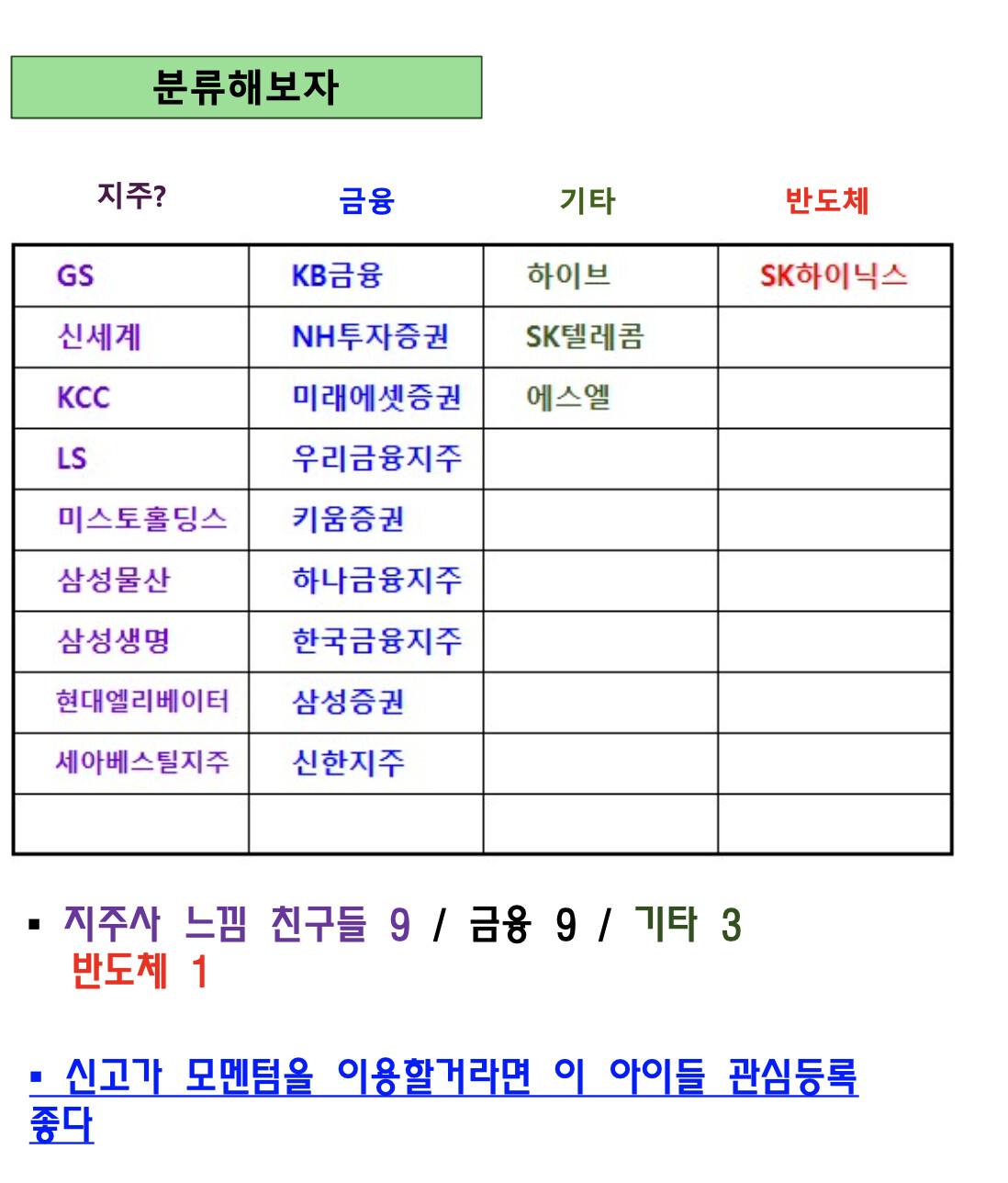 분류해보자

| 지주? | 금융 | 기타 | 반도체 |
|---|---|---|---|
| GS | KB금융 | 하이브 | SK하이닉스 |
| 신세계 | NH투자증권 | SK텔레콤 | |
| KCC | 미래에셋증권 | 에스엘 | |
| LS | 우리금융지주 | | |
| 미스토홀딩스 | 키움증권 | | |
| 삼성물산 | 하나금융지주 | | |
| 삼성생명 | 한국금융지주 | | |
| 현대엘리베이터 | 삼성증권 | | |
| 세아베스틸지주 | 신한지주 | | |
| | | | |

▪ 지주사 느낌 친구들 9 / 금융 9 / 기타 3 반도체 1

▪ 신고가 모멘텀을 이용할거라면 이 아이들 관심등록 좋다